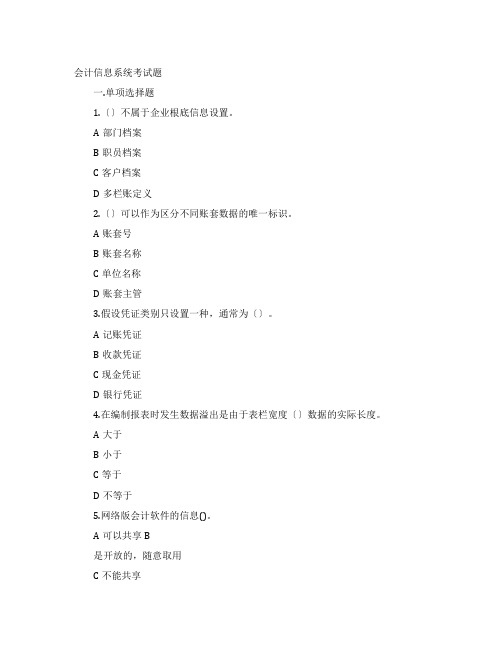 会计信息系统考试题

一.单项选择题

1.〔〕不属于企业根底信息设置。

A 部门档案

B 职员档案

C 客户档案

D 多栏账定义

2.〔〕可以作为区分不同账套数据的唯一标识。

A 账套号

B 账套名称

C 单位名称

D 账套主管

3.假设凭证类别只设置一种，通常为〔〕。

A 记账凭证

B 收款凭证

C 现金凭证

D 银行凭证

4.在编制报表时发生数据溢出是由于表栏宽度〔〕数据的实际长度。

A 大于

B 小于

C 等于

D 不等于

5.网络版会计软件的信息()。

A 可以共享 B

是开放的，随意取用

C 不能共享